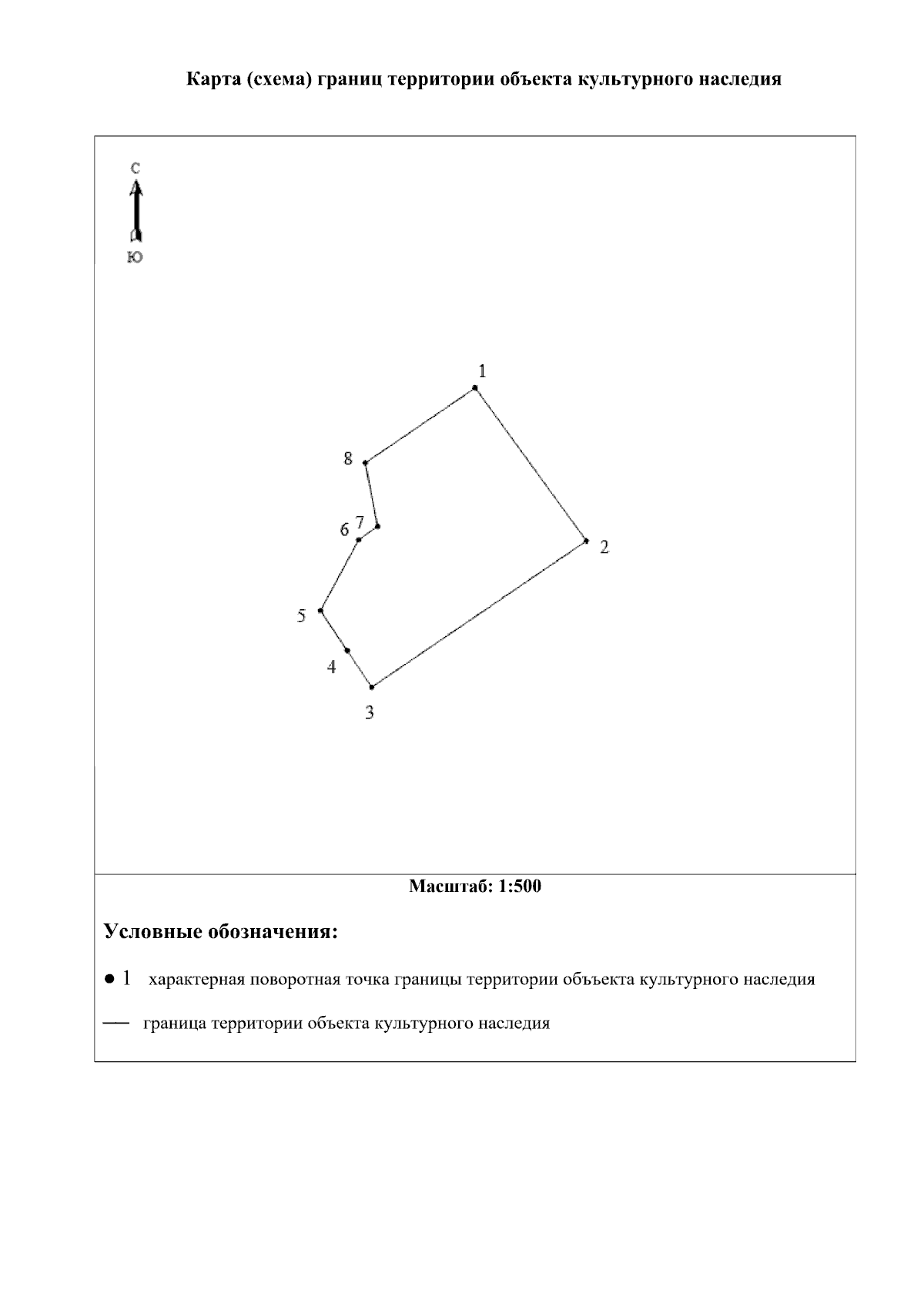 Карта (схема) границ территории объекта культурного наследия

С

Ю

1

8

6 7

2

5

4

3

Масштаб: 1:500

Условные обозначения:

● 1 характерная поворотная точка границы территории объекта культурного наследия

— граница территории объекта культурного наследия